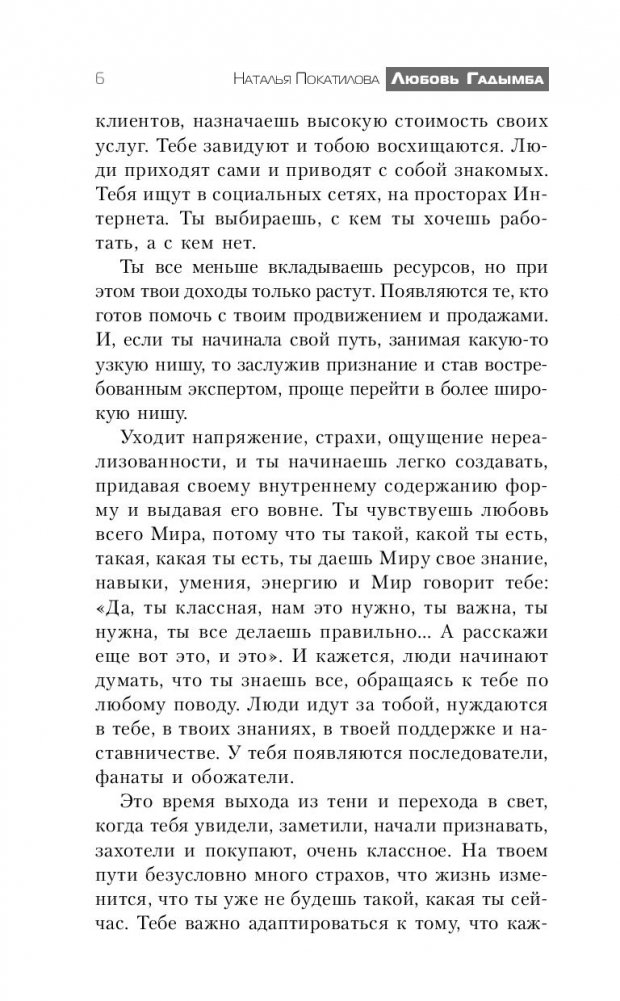 6 Наталья Покатилова Любовь Гадымба

клиентов, назначаешь высокую стоимость своих услуг. Тебе завидуют и тобою восхищаются. Люди приходят сами и приводят с собой знакомых. Тебя ищут в социальных сетях, на просторах Интернета. Ты выбираешь, с кем ты хочешь работать, а с кем нет.

Ты все меньше вкладываешь ресурсов, но при этом твои доходы только растут. Появляются те, кто готов помочь с твоим продвижением и продажами. И, если ты начинала свой путь, занимая какую-то узкую нишу, то заслужив признание и став востребованным экспертом, проще перейти в более широкую нишу.

Уходит напряжение, страхи, ощущение нереализованности, и ты начинаешь легко создавать, придавая своему внутреннему содержанию форму и выдавая его вовне. Ты чувствуешь любовь всего Мира, потому что ты такой, какой ты есть, такая, какая ты есть, ты даешь Миру свое знание, навыки, умения, энергию и Мир говорит тебе: «Да, ты классная, нам это нужно, ты важна, ты нужна, ты все делаешь правильно... А расскажи еще вот это, и это». И кажется, люди начинают думать, что ты знаешь все, обращаясь к тебе по любому поводу. Люди идут за тобой, нуждаются в тебе, в твоих знаниях, в твоей поддержке и наставничестве. У тебя появляются последователи, фанаты и обожатели.

Это время выхода из тени и перехода в свет, когда тебя увидели, заметили, начали признавать, захотели и покупают, очень классное. На твоем пути безусловно много страхов, что жизнь изменится, что ты уже не будешь такой, какая ты сейчас. Тебе важно адаптироваться к тому, что каж-